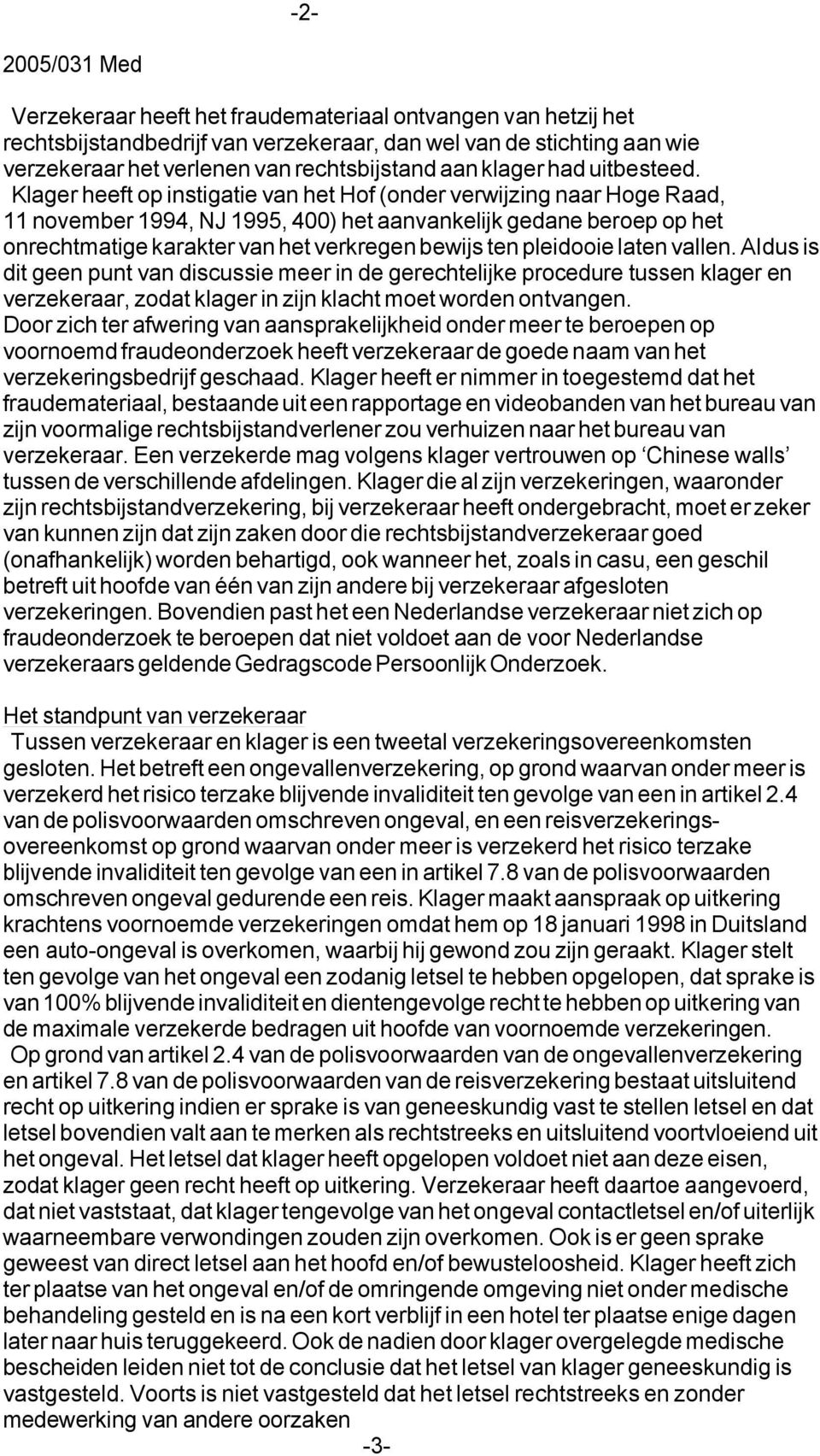 -2-

2005/031 Med

Verzekeraar heeft het fraudemateriaal ontvangen van hetzij het rechtsbijstandbedrijf van verzekeraar, dan wel van de stichting aan wie verzekeraar het verlenen van rechtsbijstand aan klager had uitbesteed. Klager heeft op instigatie van het Hof (onder verwijzing naar Hoge Raad, 11 november 1994, NJ 1995, 400) het aanvankelijk gedane beroep op het onrechtmatige karakter van het verkregen bewijs ten pleidooie laten vallen. Aldus is dit geen punt van discussie meer in de gerechtelijke procedure tussen klager en verzekeraar, zodat klager in zijn klacht moet worden ontvangen. Door zich ter afwering van aansprakelijkheid onder meer te beroepen op voornoemd fraudeonderzoek heeft verzekeraar de goede naam van het verzekeringsbedrijf geschaad. Klager heeft er nimmer in toegestemd dat het fraudemateriaal, bestaande uit een rapportage en videobanden van het bureau van zijn voormalige rechtsbijstandverlener zou verhuizen naar het bureau van verzekeraar. Een verzekerde mag volgens klager vertrouwen op ‘Chinese walls’ tussen de verschillende afdelingen. Klager die al zijn verzekeringen, waaronder zijn rechtsbijstandverzekering, bij verzekeraar heeft ondergebracht, moet er zeker van kunnen zijn dat zijn zaken door die rechtsbijstandverzekeraar goed (onafhankelijk) worden behartigd, ook wanneer het, zoals in casu, een geschil betreft uit hoofde van één van zijn andere bij verzekeraar afgesloten verzekeringen. Bovendien past het een Nederlandse verzekeraar niet zich op fraudeonderzoek te beroepen dat niet voldoet aan de voor Nederlandse verzekeraars geldende Gedragscode Persoonlijk Onderzoek.

Het standpunt van verzekeraar
Tussen verzekeraar en klager is een tweetal verzekeringsovereenkomsten gesloten. Het betreft een ongevallenverzekering, op grond waarvan onder meer is verzekerd het risico terzake blijvende invaliditeit ten gevolge van een in artikel 2.4 van de polisvoorwaarden omschreven ongeval, en een reisverzekeringsovereenkomst op grond waarvan onder meer is verzekerd het risico terzake blijvende invaliditeit ten gevolge van een in artikel 7.8 van de polisvoorwaarden omschreven ongeval gedurende een reis. Klager maakt aanspraak op uitkering krachtens voornoemde verzekeringen omdat hem op 18 januari 1998 in Duitsland een auto-ongeval is overkomen, waarbij hij gewond zou zijn geraakt. Klager stelt ten gevolge van het ongeval een zodanig letsel te hebben opgelopen, dat sprake is van 100% blijvende invaliditeit en dientengevolge recht te hebben op uitkering van de maximale verzekerde bedragen uit hoofde van voornoemde verzekeringen.
Op grond van artikel 2.4 van de polisvoorwaarden van de ongevallenverzekering en artikel 7.8 van de polisvoorwaarden van de reisverzekering bestaat uitsluitend recht op uitkering indien er sprake is van geneeskundig vast te stellen letsel en dat letsel bovendien valt aan te merken als rechtstreeks en uitsluitend voortvloeiend uit het ongeval. Het letsel dat klager heeft opgelopen voldoet niet aan deze eisen, zodat klager geen recht heeft op uitkering. Verzekeraar heeft daartoe aangevoerd, dat niet vaststaat, dat klager tengevolge van het ongeval contactletsel en/of uiterlijk waarneembare verwondingen zouden zijn overkomen. Ook is er geen sprake geweest van direct letsel aan het hoofd en/of bewusteloosheid. Klager heeft zich ter plaatse van het ongeval en/of de omringende omgeving niet onder medische behandeling gesteld en is na een kort verblijf in een hotel ter plaatse enige dagen later naar huis teruggekeerd. Ook de nadien door klager overgelegde medische bescheiden leiden niet tot de conclusie dat het letsel van klager geneeskundig is vastgesteld. Voorts is niet vastgesteld dat het letsel rechtstreeks en zonder medewerking van andere oorzaken

-3-